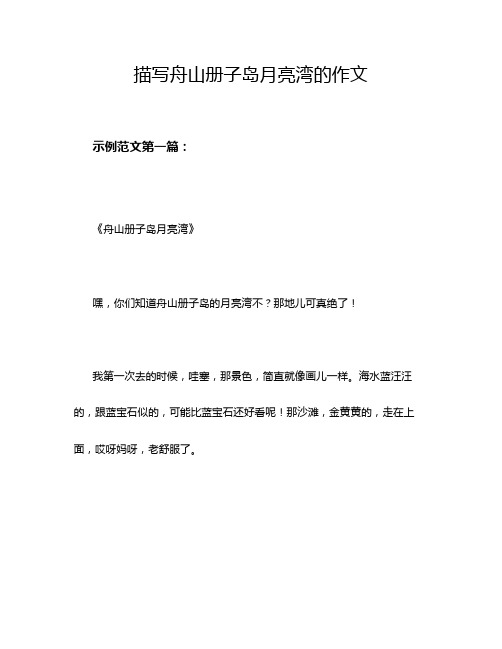 描写舟山册子岛月亮湾的作文

示例范文第一篇：

《舟山册子岛月亮湾》

嘿，你们知道舟山册子岛的月亮湾不？那地儿可真绝了！

我第一次去的时候，哇塞，那景色，简直就像画儿一样。海水蓝汪汪的，跟蓝宝石似的，可能比蓝宝石还好看呢！那沙滩，金黄黄的，走在上面，哎呀妈呀，老舒服了。